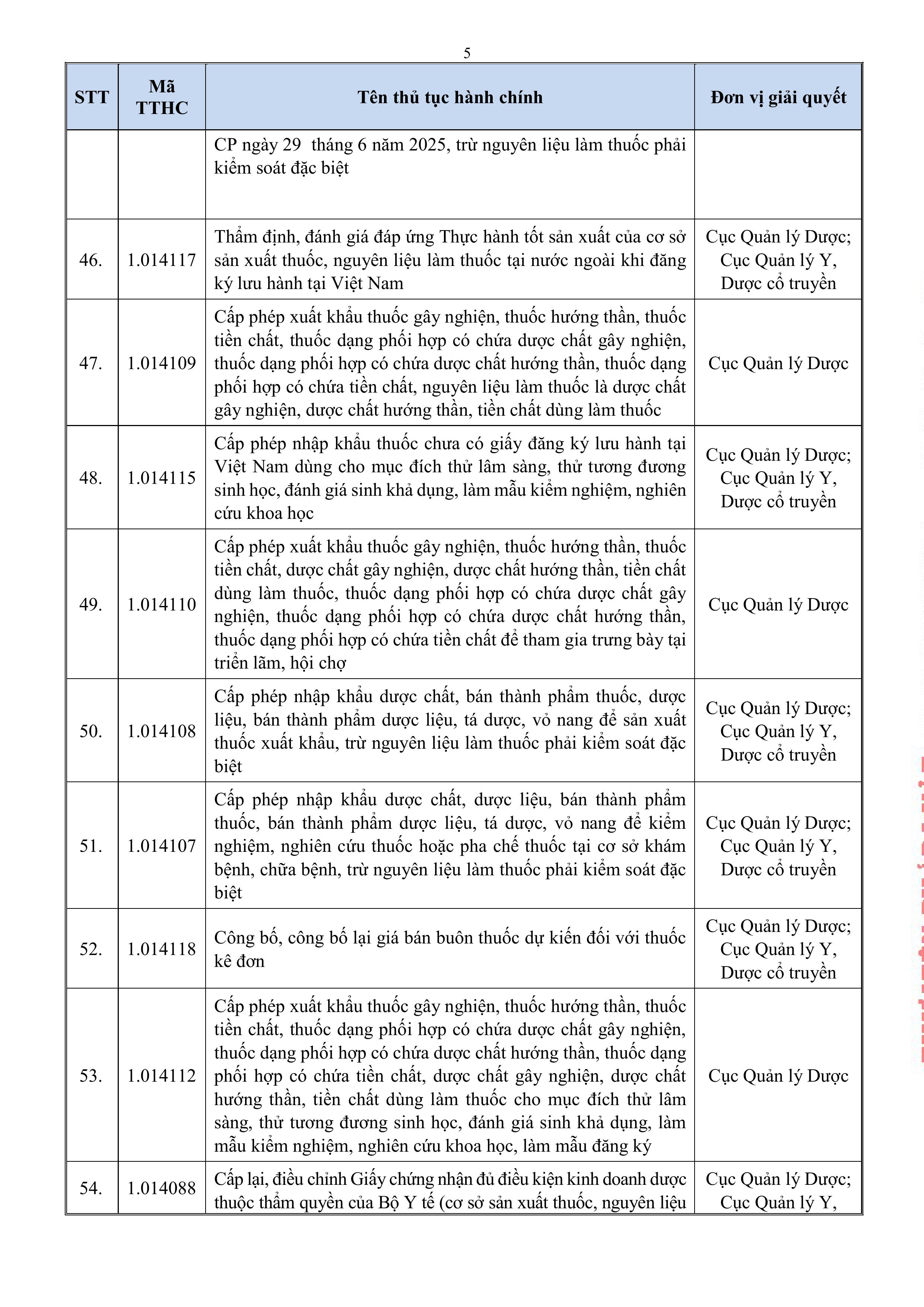 5

| STT | Mã TTHC | Tên thủ tục hành chính | Đơn vị giải quyết |
|---|---|---|---|
|  |  | CP ngày 29 tháng 6 năm 2025, trừ nguyên liệu làm thuốc phải kiểm soát đặc biệt |  |
| 46. | 1.014117 | Thẩm định, đánh giá đáp ứng Thực hành tốt sản xuất của cơ sở sản xuất thuốc, nguyên liệu làm thuốc tại nước ngoài khi đăng ký lưu hành tại Việt Nam | Cục Quản lý Dược; Cục Quản lý Y, Dược cổ truyền |
| 47. | 1.014109 | Cấp phép xuất khẩu thuốc gây nghiện, thuốc hướng thần, thuốc tiền chất, thuốc dạng phối hợp có chứa dược chất gây nghiện, thuốc dạng phối hợp có chứa dược chất hướng thần, thuốc dạng phối hợp có chứa tiền chất, nguyên liệu làm thuốc là dược chất gây nghiện, dược chất hướng thần, tiền chất dùng làm thuốc | Cục Quản lý Dược |
| 48. | 1.014115 | Cấp phép nhập khẩu thuốc chưa có giấy đăng ký lưu hành tại Việt Nam dùng cho mục đích thử lâm sàng, thử tương đương sinh học, đánh giá sinh khả dụng, làm mẫu kiểm nghiệm, nghiên cứu khoa học | Cục Quản lý Dược; Cục Quản lý Y, Dược cổ truyền |
| 49. | 1.014110 | Cấp phép xuất khẩu thuốc gây nghiện, thuốc hướng thần, thuốc tiền chất, dược chất gây nghiện, dược chất hướng thần, tiền chất dùng làm thuốc, thuốc dạng phối hợp có chứa dược chất gây nghiện, thuốc dạng phối hợp có chứa dược chất hướng thần, thuốc dạng phối hợp có chứa tiền chất để tham gia trưng bày tại triển lãm, hội chợ | Cục Quản lý Dược |
| 50. | 1.014108 | Cấp phép nhập khẩu dược chất, bán thành phẩm thuốc, dược liệu, bán thành phẩm dược liệu, tá dược, vỏ nang để sản xuất thuốc xuất khẩu, trừ nguyên liệu làm thuốc phải kiểm soát đặc biệt | Cục Quản lý Dược; Cục Quản lý Y, Dược cổ truyền |
| 51. | 1.014107 | Cấp phép nhập khẩu dược chất, dược liệu, bán thành phẩm thuốc, bán thành phẩm dược liệu, tá dược, vỏ nang để kiểm nghiệm, nghiên cứu thuốc hoặc pha chế thuốc tại cơ sở khám bệnh, chữa bệnh, trừ nguyên liệu làm thuốc phải kiểm soát đặc biệt | Cục Quản lý Dược; Cục Quản lý Y, Dược cổ truyền |
| 52. | 1.014118 | Công bố, công bố lại giá bán buôn thuốc dự kiến đối với thuốc kê đơn | Cục Quản lý Dược; Cục Quản lý Y, Dược cổ truyền |
| 53. | 1.014112 | Cấp phép xuất khẩu thuốc gây nghiện, thuốc hướng thần, thuốc tiền chất, thuốc dạng phối hợp có chứa dược chất gây nghiện, thuốc dạng phối hợp có chứa dược chất hướng thần, thuốc dạng phối hợp có chứa tiền chất, dược chất gây nghiện, dược chất hướng thần, tiền chất dùng làm thuốc cho mục đích thử lâm sàng, thử tương đương sinh học, đánh giá sinh khả dụng, làm mẫu kiểm nghiệm, nghiên cứu khoa học, làm mẫu đăng ký | Cục Quản lý Dược |
| 54. | 1.014088 | Cấp lại, điều chỉnh Giấy chứng nhận đủ điều kiện kinh doanh dược thuộc thẩm quyền của Bộ Y tế (cơ sở sản xuất thuốc, nguyên liệu | Cục Quản lý Dược; Cục Quản lý Y, |